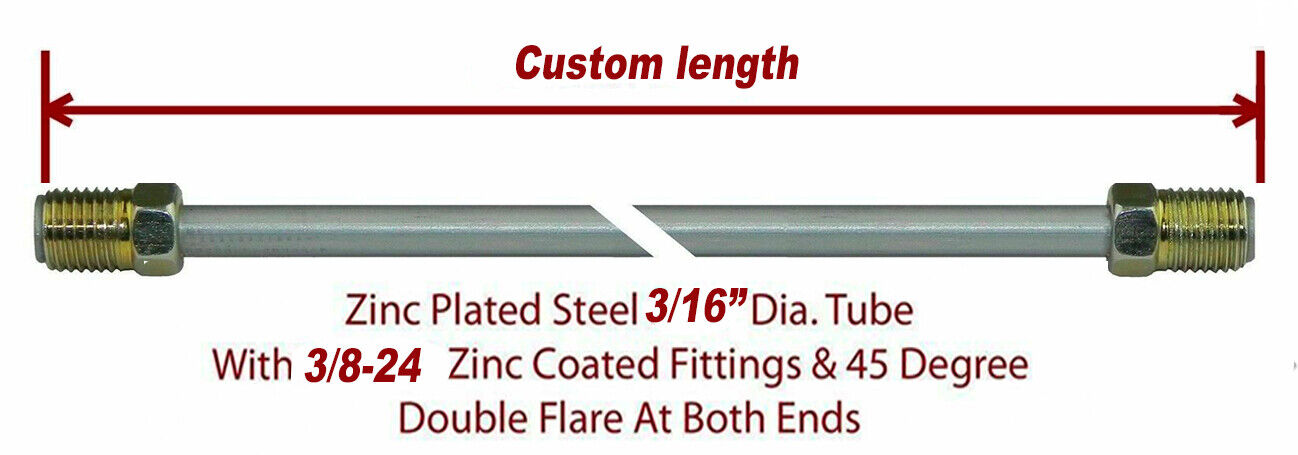 Custom length

Zinc Plated Steel 3/16" Dia. Tube
With 3/8-24 Zinc Coated Fittings & 45 Degree
Double Flare At Both Ends